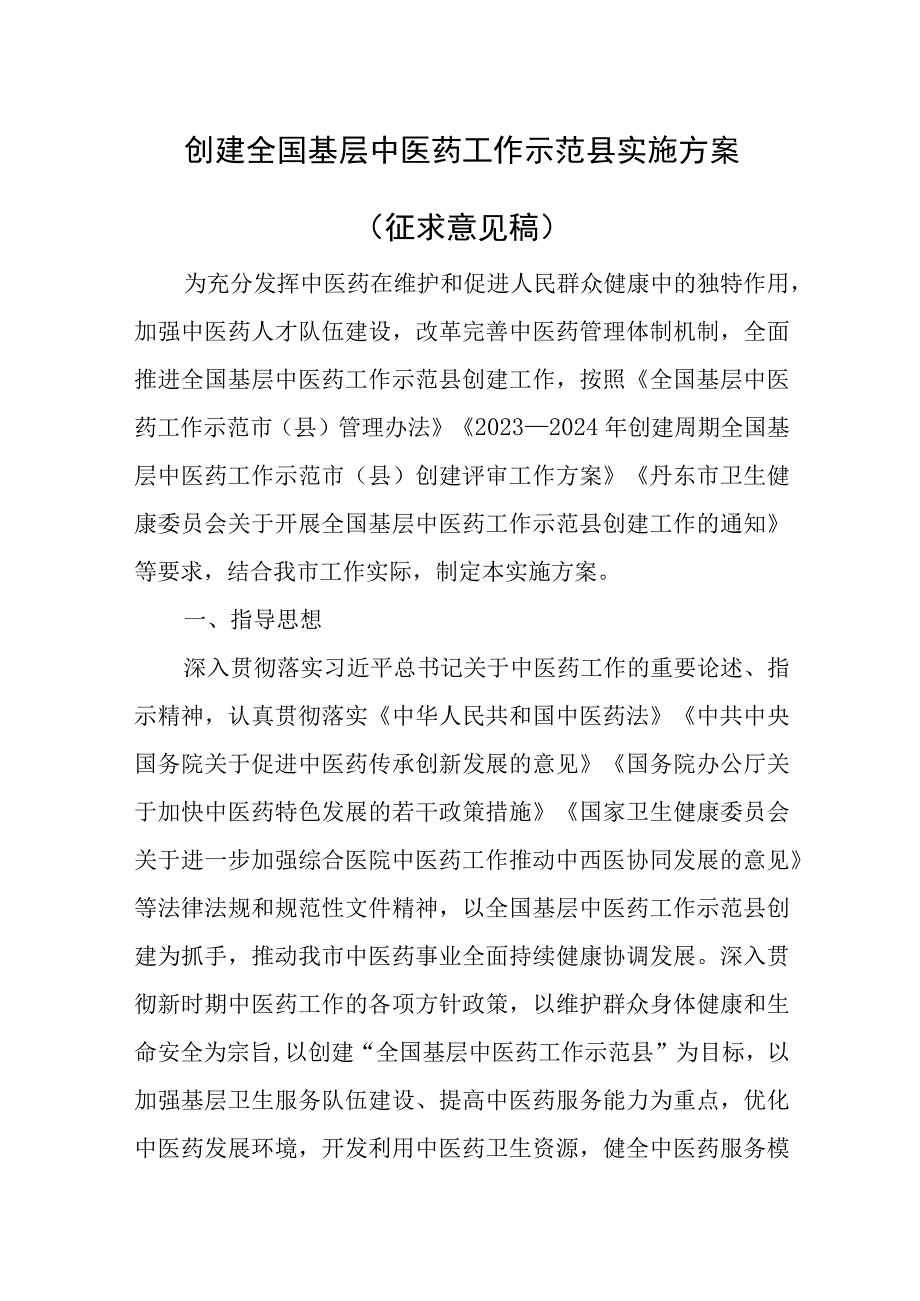 创建全国基层中医药工作示范县实施方案

（征求意见稿）

为充分发挥中医药在维护和促进人民群众健康中的独特作用，加强中医药人才队伍建设，改革完善中医药管理体制机制，全面推进全国基层中医药工作示范县创建工作，按照《全国基层中医药工作示范市（县）管理办法》《2023—2024年创建周期全国基层中医药工作示范市（县）创建评审工作方案》《丹东市卫生健康委员会关于开展全国基层中医药工作示范县创建工作的通知》等要求，结合我市工作实际，制定本实施方案。

一、指导思想

深入贯彻落实习近平总书记关于中医药工作的重要论述、指示精神，认真贯彻落实《中华人民共和国中医药法》《中共中央国务院关于促进中医药传承创新发展的意见》《国务院办公厅关于加快中医药特色发展的若干政策措施》《国家卫生健康委员会关于进一步加强综合医院中医药工作推动中西医协同发展的意见》等法律法规和规范性文件精神，以全国基层中医药工作示范县创建为抓手，推动我市中医药事业全面持续健康协调发展。深入贯彻新时期中医药工作的各项方针政策，以维护群众身体健康和生命安全为宗旨,以创建“全国基层中医药工作示范县”为目标，以加强基层卫生服务队伍建设、提高中医药服务能力为重点，优化中医药发展环境，开发利用中医药卫生资源，健全中医药服务模